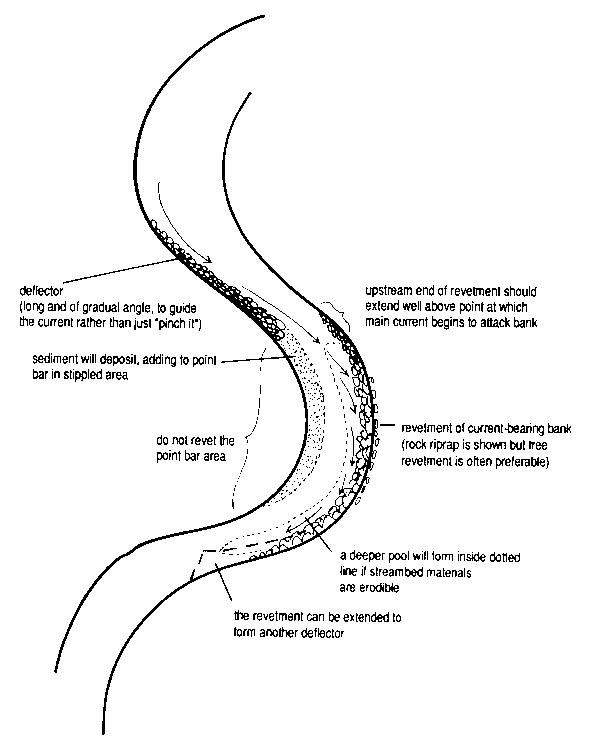 deflector
(long and of gradual angle, to guide the current rather than just "pinch it")

upstream end of revetment should extend well above point at which main current begins to attack bank

sediment will deposit, adding to point bar in stippled area

do not revet the point bar area

revetment of current-bearing bank (rock riprap is shown but tree revetment is often preferable)

a deeper pool will form inside dotted line if streambed materials are erodible

the revetment can be extended to form another deflector